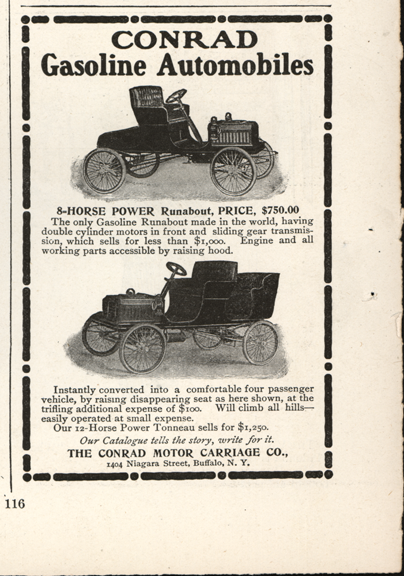 CONRAD
Gasoline Automobiles

8-HORSE POWER Runabout, PRICE, $750.00
The only Gasoline Runabout made in the world, having double cylinder motors in front and sliding gear transmission, which sells for less than $1,000. Engine and all working parts accessible by raising hood.

Instantly converted into a comfortable four passenger vehicle, by raising disappearing seat as here shown, at the trifling additional expense of $100. Will climb all hills—easily operated at small expense.
Our 12-Horse Power Tonneau sells for $1,250.
Our Catalogue tells the story, write for it.
THE CONRAD MOTOR CARRIAGE CO.,
1404 Niagara Street, Buffalo, N. Y.

116